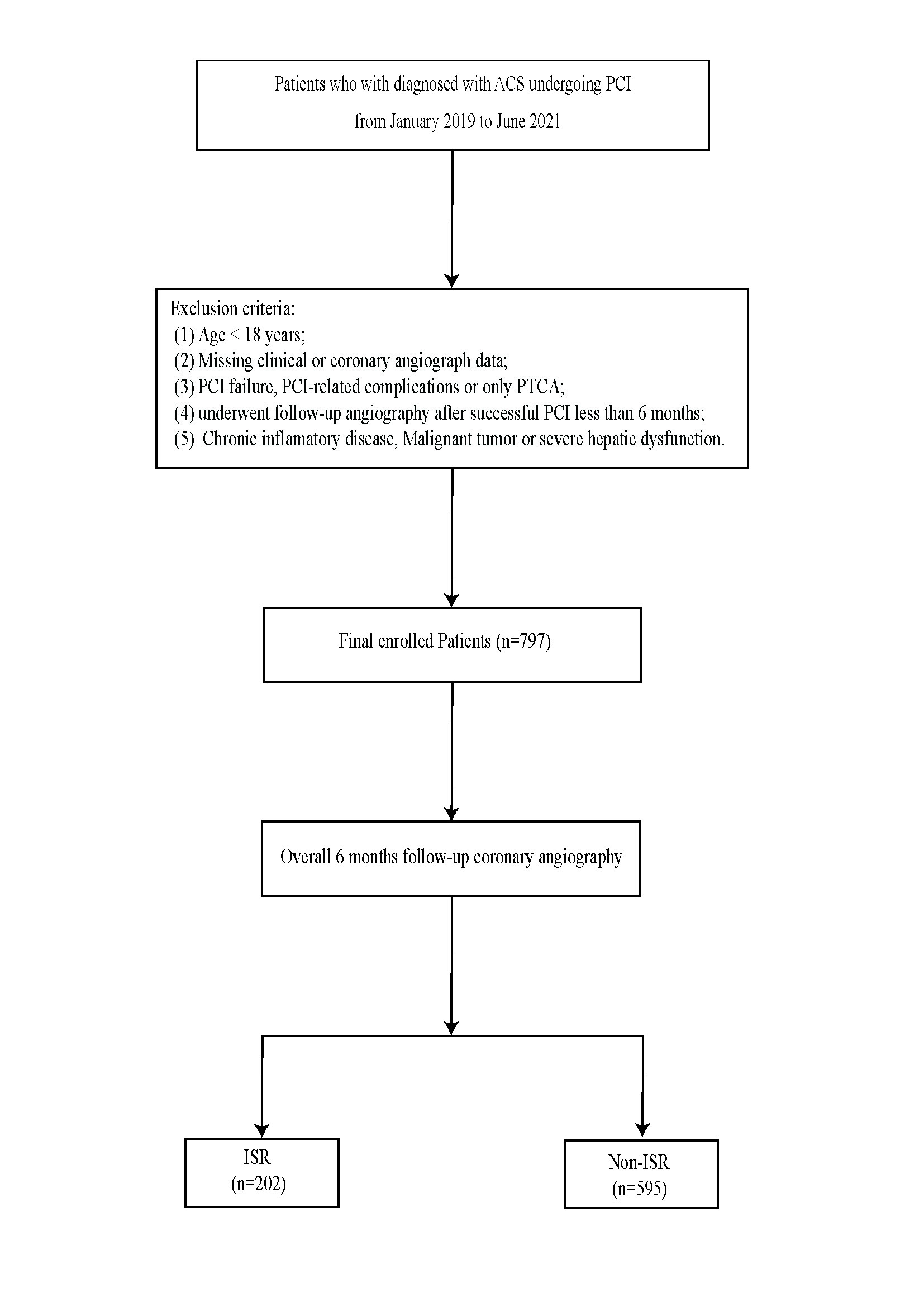 Patients who with diagnosed with ACS undergoing PCI from January 2019 to June 2021

Exclusion criteria:
(1) Age < 18 years;
(2) Missing clinical or coronary angiograph data;
(3) PCI failure, PCI-related complications or only PTCA;
(4) underwent follow-up angiography after successful PCI less than 6 months;
(5) Chronic inflamatory disease, Malignant tumor or severe hepatic dysfunction.

Final enrolled Patients (n=797)

Overall 6 months follow-up coronary angiography

ISR
(n=202)

Non-ISR
(n=595)